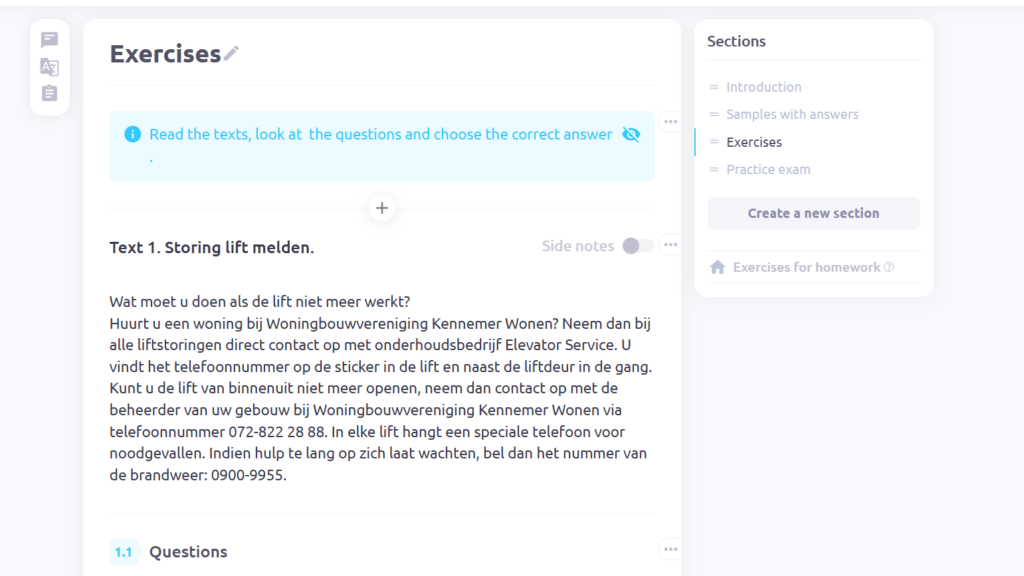 Exercises

Read the texts, look at the questions and choose the correct answer .

Text 1. Storing lift melden.

Side notes

Wat moet u doen als de lift niet meer werkt?
Huurt u een woning bij Woningbouwvereniging Kennemer Wonen? Neem dan bij alle liftstoringen direct contact op met onderhoudsbedrijf Elevator Service. U vindt het telefoonnummer op de sticker in de lift en naast de liftdeur in de gang. Kunt u de lift van binnenuit niet meer openen, neem dan contact op met de beheerder van uw gebouw bij Woningbouwvereniging Kennemer Wonen via telefoonnummer 072-822 28 88. In elke lift hangt een speciale telefoon voor noodgevallen. Indien hulp te lang op zich laat wachten, bel dan het nummer van de brandweer: 0900-9955.

1.1 Questions

Sections

Introduction
Samples with answers
Exercises
Practice exam

Create a new section

Exercises for homework